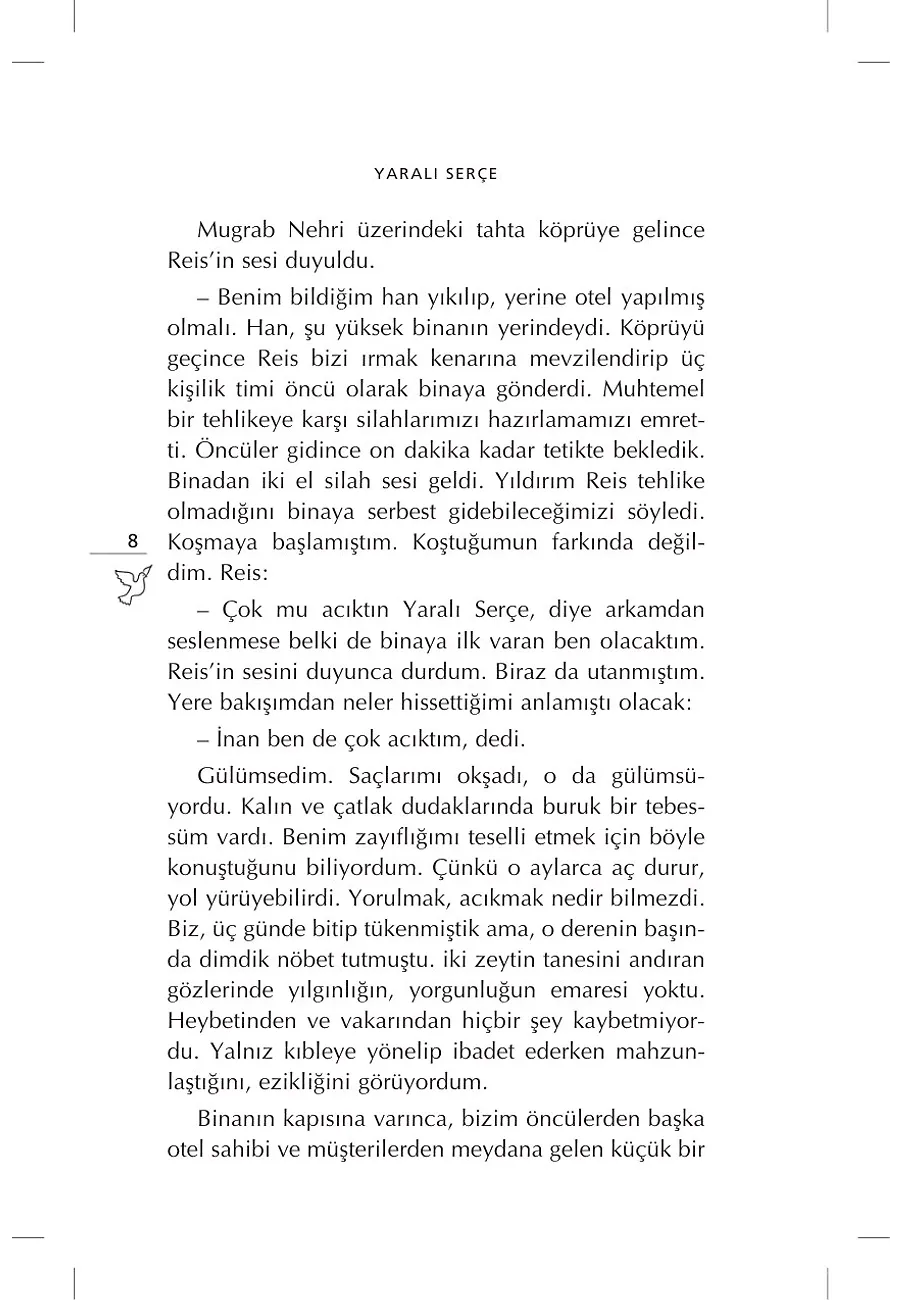 YARALI SERÇE

Mugrab Nehri üzerindeki tahta köprüye gelince Reis'in sesi duyuldu.

– Benim bildiğim han yıkılıp, yerine otel yapılmış olmalı. Han, şu yüksek binanın yerindeydi. Köprüyü geçince Reis bizi ırmak kenarına mevzilendirip üç kişilik timi öncü olarak binaya gönderdi. Muhtemel bir tehlikeye karşı silahlarımızı hazırlamamızı emretti. Öncüler gidince on dakika kadar tetikte bekledik. Binadan iki el silah sesi geldi. Yıldırım Reis tehlike olmadığını binaya serbest gidebileceğimizi söyledi. Koşmaya başlamıştım. Koştuğumun farkında değildim. Reis:

8

– Çok mu acıktın Yaralı Serçe, diye arkamdan seslenmese belki de binaya ilk varan ben olacaktım. Reis'in sesini duyunca durdum. Biraz da utanmıştım. Yere bakışımdan neler hissettiğimi anlamıştı olacak:

– İnan ben de çok acıktım, dedi.

Gülümsedim. Saçlarımı okşadı, o da gülümsüyordu. Kalın ve çatlak dudaklarında buruk bir tebessüm vardı. Benim zayıflığımı teselli etmek için böyle konuştuğunu biliyordum. Çünkü o aylarca aç durur, yol yürüyebilirdi. Yorulmak, acıkmak nedir bilmezdi. Biz, üç günde bitip tükenmiştik ama, o derenin başında dimdik nöbet tutmuştu. iki zeytin tanesini andıran gözlerinde yılgınlığın, yorgunluğun emaresi yoktu. Heybetinden ve vakarından hiçbir şey kaybetmiyordu. Yalnız kıbleye yönelip ibadet ederken mahzunlaştığını, ezikliğini görüyordum.

Binanın kapısına varınca, bizim öncülerden başka otel sahibi ve müşterilerden meydana gelen küçük bir